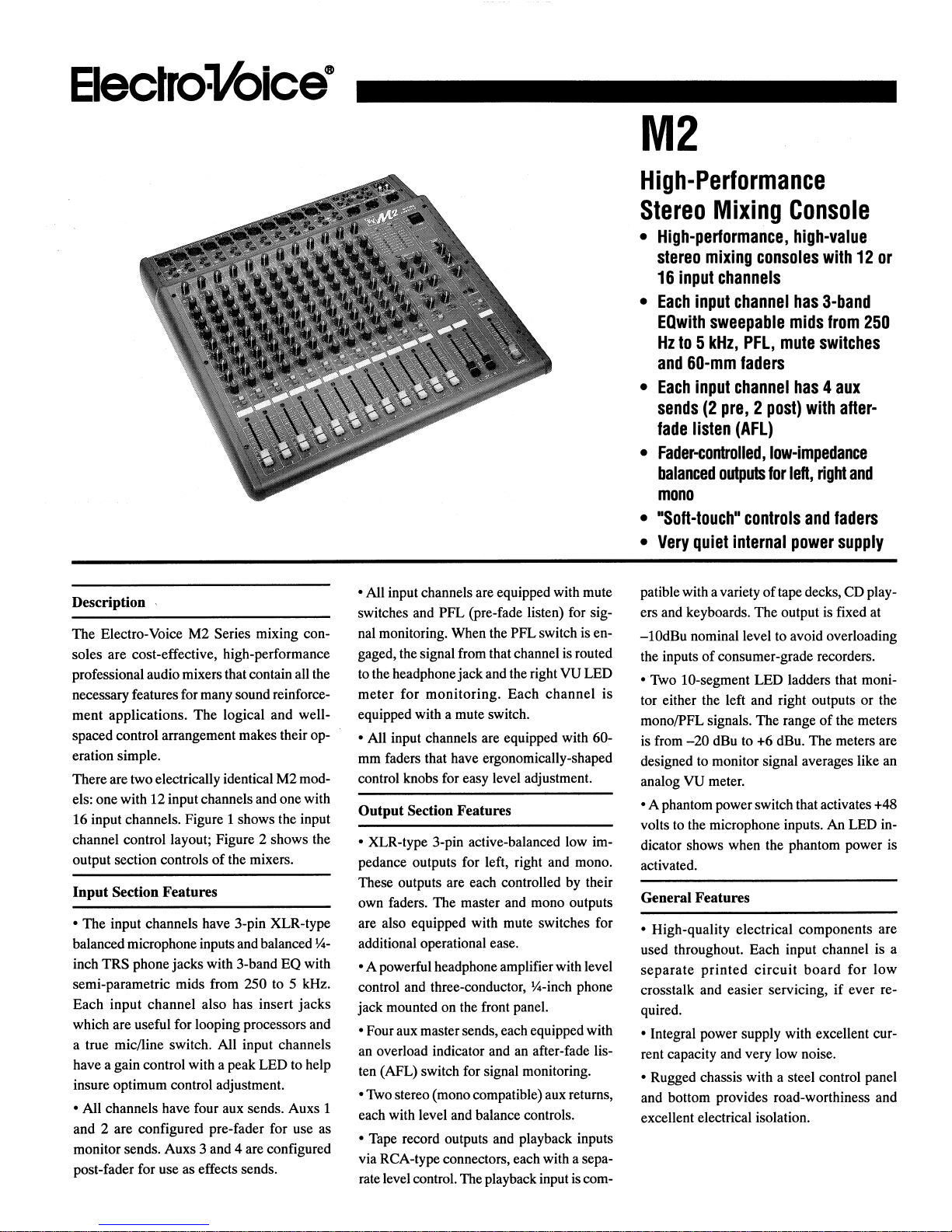 Electro-Voice®

M2

High-Performance Stereo Mixing Console

• High-performance, high-value stereo mixing consoles with 12 or 16 input channels

• Each input channel has 3-band EQwith sweepable mids from 250 Hz to 5 kHz, PFL, mute switches and 60-mm faders

• Each input channel has 4 aux sends (2 pre, 2 post) with after-fade listen (AFL)

• Fader-controlled, low-impedance balanced outputs for left, right and mono

• "Soft-touch" controls and faders

• Very quiet internal power supply

Description

The Electro-Voice M2 Series mixing consoles are cost-effective, high-performance professional audio mixers that contain all the necessary features for many sound reinforcement applications. The logical and well-spaced control arrangement makes their operation simple.

There are two electrically identical M2 models: one with 12 input channels and one with 16 input channels. Figure 1 shows the input channel control layout; Figure 2 shows the output section controls of the mixers.

Input Section Features

• The input channels have 3-pin XLR-type balanced microphone inputs and balanced ¼-inch TRS phone jacks with 3-band EQ with semi-parametric mids from 250 to 5 kHz. Each input channel also has insert jacks which are useful for looping processors and a true mic/line switch. All input channels have a gain control with a peak LED to help insure optimum control adjustment.

• All channels have four aux sends. Auxs 1 and 2 are configured pre-fader for use as monitor sends. Auxs 3 and 4 are configured post-fader for use as effects sends.

• All input channels are equipped with mute switches and PFL (pre-fade listen) for signal monitoring. When the PFL switch is engaged, the signal from that channel is routed to the headphone jack and the right VU LED meter for monitoring. Each channel is equipped with a mute switch.

• All input channels are equipped with 60-mm faders that have ergonomically-shaped control knobs for easy level adjustment.

Output Section Features

• XLR-type 3-pin active-balanced low impedance outputs for left, right and mono. These outputs are each controlled by their own faders. The master and mono outputs are also equipped with mute switches for additional operational ease.

• A powerful headphone amplifier with level control and three-conductor, ¼-inch phone jack mounted on the front panel.

• Four aux master sends, each equipped with an overload indicator and an after-fade listen (AFL) switch for signal monitoring.

• Two stereo (mono compatible) aux returns, each with level and balance controls.

• Tape record outputs and playback inputs via RCA-type connectors, each with a separate level control. The playback input is compatible with a variety of tape decks, CD players and keyboards. The output is fixed at –10dBu nominal level to avoid overloading the inputs of consumer-grade recorders.

• Two 10-segment LED ladders that monitor either the left and right outputs or the mono/PFL signals. The range of the meters is from –20 dBu to +6 dBu. The meters are designed to monitor signal averages like an analog VU meter.

• A phantom power switch that activates +48 volts to the microphone inputs. An LED indicator shows when the phantom power is activated.

General Features

• High-quality electrical components are used throughout. Each input channel is a separate printed circuit board for low crosstalk and easier servicing, if ever required.

• Integral power supply with excellent current capacity and very low noise.

• Rugged chassis with a steel control panel and bottom provides road-worthiness and excellent electrical isolation.